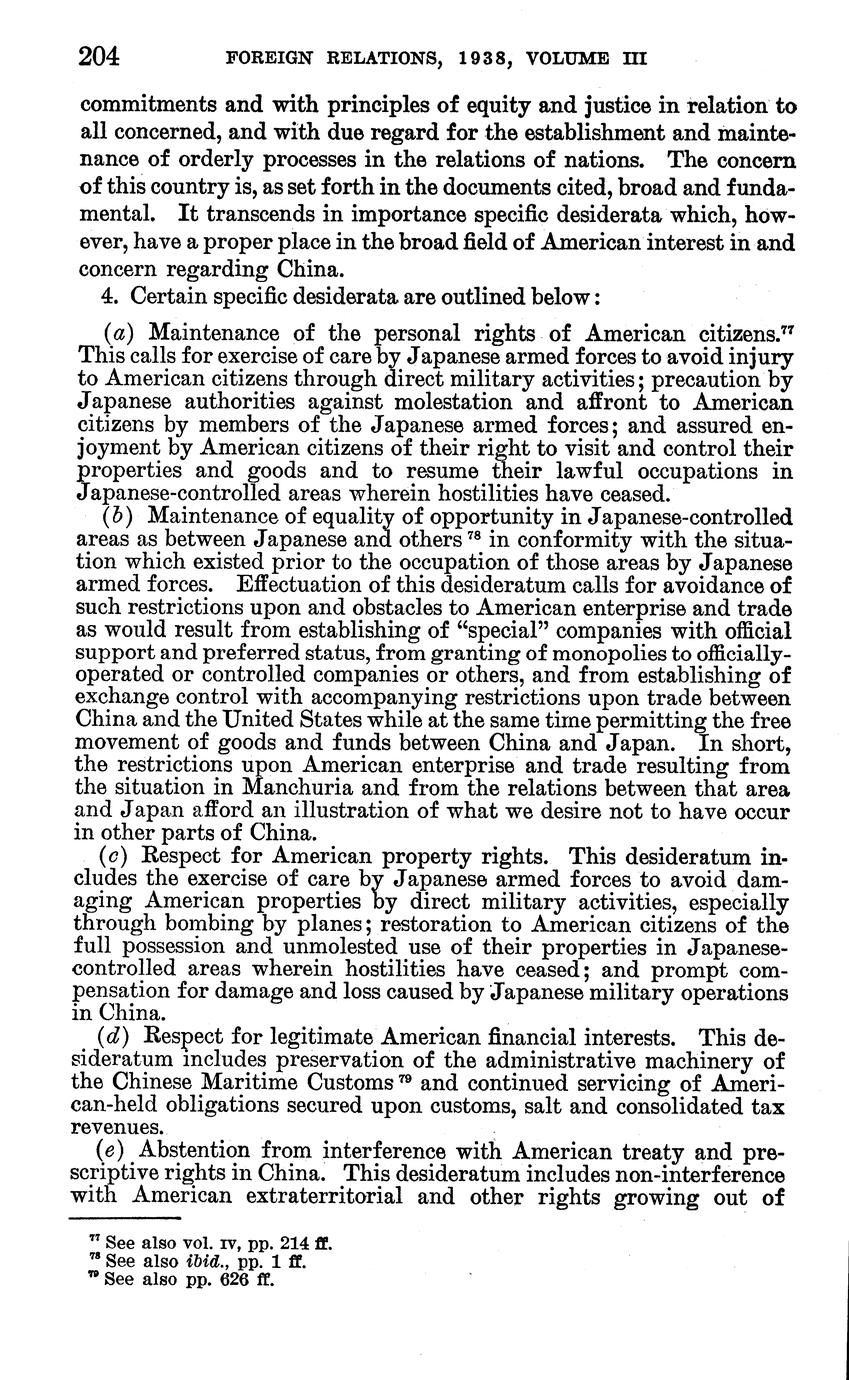 204 FOREIGN RELATIONS, 1938, VOLUME III

commitments and with principles of equity and justice in relation to all concerned, and with due regard for the establishment and maintenance of orderly processes in the relations of nations. The concern of this country is, as set forth in the documents cited, broad and fundamental. It transcends in importance specific desiderata which, however, have a proper place in the broad field of American interest in and concern regarding China.

4. Certain specific desiderata are outlined below:

(a) Maintenance of the personal rights of American citizens.$^{77}$ This calls for exercise of care by Japanese armed forces to avoid injury to American citizens through direct military activities; precaution by Japanese authorities against molestation and affront to American citizens by members of the Japanese armed forces; and assured enjoyment by American citizens of their right to visit and control their properties and goods and to resume their lawful occupations in Japanese-controlled areas wherein hostilities have ceased.

(b) Maintenance of equality of opportunity in Japanese-controlled areas as between Japanese and others$^{78}$ in conformity with the situation which existed prior to the occupation of those areas by Japanese armed forces. Effectuation of this desideratum calls for avoidance of such restrictions upon and obstacles to American enterprise and trade as would result from establishing of "special" companies with official support and preferred status, from granting of monopolies to officially-operated or controlled companies or others, and from establishing of exchange control with accompanying restrictions upon trade between China and the United States while at the same time permitting the free movement of goods and funds between China and Japan. In short, the restrictions upon American enterprise and trade resulting from the situation in Manchuria and from the relations between that area and Japan afford an illustration of what we desire not to have occur in other parts of China.

(c) Respect for American property rights. This desideratum includes the exercise of care by Japanese armed forces to avoid damaging American properties by direct military activities, especially through bombing by planes; restoration to American citizens of the full possession and unmolested use of their properties in Japanese-controlled areas wherein hostilities have ceased; and prompt compensation for damage and loss caused by Japanese military operations in China.

(d) Respect for legitimate American financial interests. This desideratum includes preservation of the administrative machinery of the Chinese Maritime Customs$^{79}$ and continued servicing of American-held obligations secured upon customs, salt and consolidated tax revenues.

(e) Abstention from interference with American treaty and prescriptive rights in China. This desideratum includes non-interference with American extraterritorial and other rights growing out of

$^{77}$ See also vol. IV, pp. 214 ff.
$^{78}$ See also ibid., pp. 1 ff.
$^{79}$ See also pp. 626 ff.